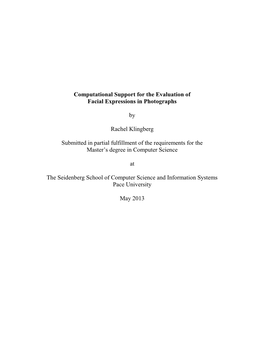 Computational Support for the Evaluation of Facial Expressions in Photographs

by

Rachel Klingberg

Submitted in partial fulfillment of the requirements for the Master's degree in Computer Science

at

The Seidenberg School of Computer Science and Information Systems
Pace University

May 2013